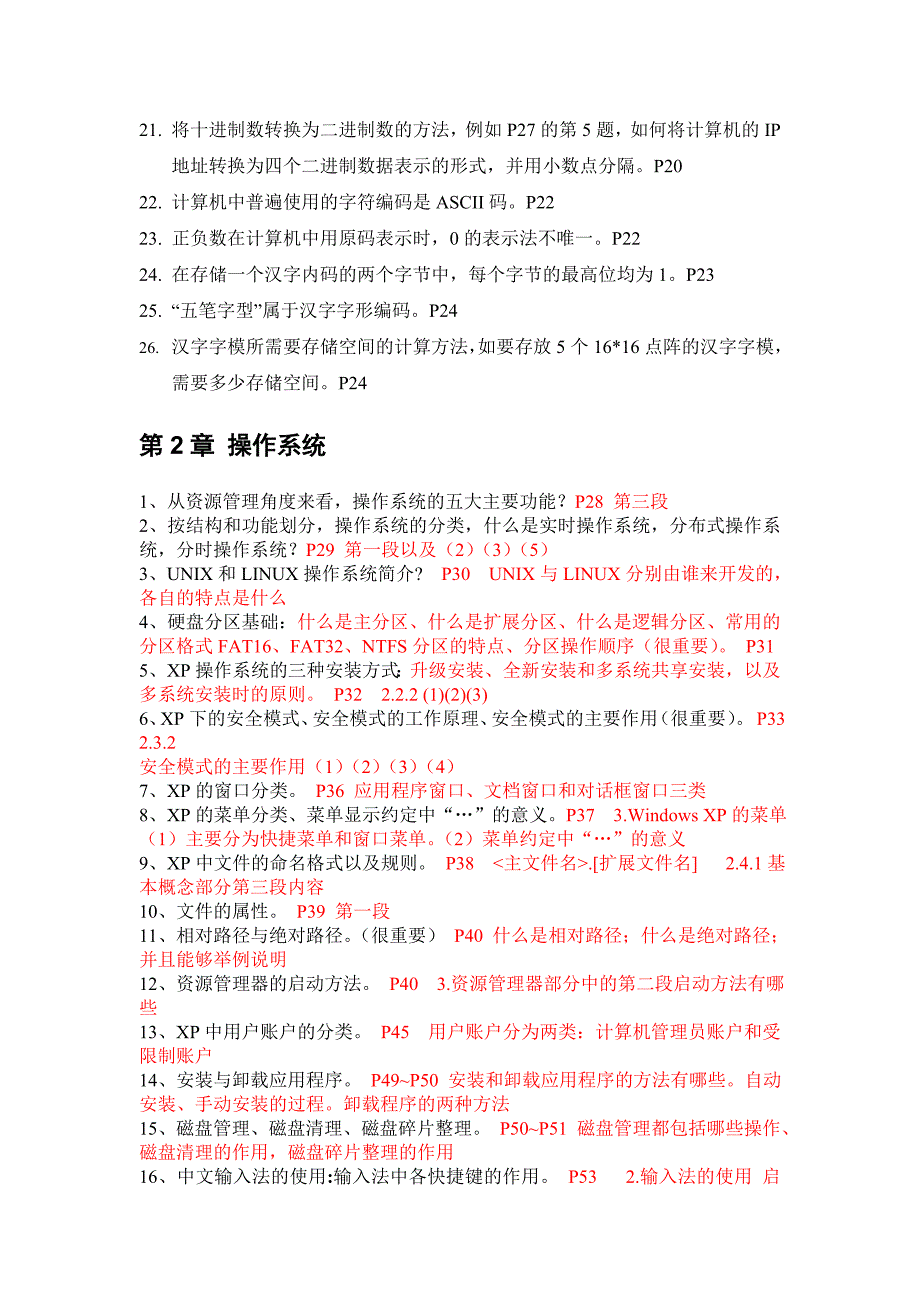 21. 将十进制数转换为二进制数的方法，例如 P27 的第 5 题，如何将计算机的 IP 地址转换为四个二进制数据表示的形式，并用小数点分隔。P20

22. 计算机中普遍使用的字符编码是 ASCII 码。P22

23. 正负数在计算机中用原码表示时，0 的表示法不唯一。P22

24. 在存储一个汉字内码的两个字节中，每个字节的最高位均为 1。P23

25. “五笔字型”属于汉字字形编码。P24

26. 汉字字模所需要存储空间的计算方法，如要存放 5 个 16*16 点阵的汉字字模，需要多少存储空间。P24

第 2 章 操作系统

1、从资源管理角度来看，操作系统的五大主要功能？P28 第三段
2、按结构和功能划分，操作系统的分类，什么是实时操作系统，分布式操作系统，分时操作系统？P29 第一段以及（2）（3）（5）
3、UNIX 和 LINUX 操作系统简介？ P30 UNIX 与 LINUX 分别由谁来开发的，各自的特点是什么
4、硬盘分区基础：什么是主分区、什么是扩展分区、什么是逻辑分区、常用的分区格式 FAT16、FAT32、NTFS 分区的特点、分区操作顺序（很重要）。 P31
5、XP 操作系统的三种安装方式：升级安装、全新安装和多系统共享安装，以及多系统安装时的原则。 P32 2.2.2 (1)(2)(3)
6、XP 下的安全模式、安全模式的工作原理、安全模式的主要作用（很重要）。 P33 2.3.2
安全模式的主要作用（1）（2）（3）（4）
7、XP 的窗口分类。 P36 应用程序窗口、文档窗口和对话框窗口三类
8、XP 的菜单分类、菜单显示约定中“…”的意义。P37 3.Windows XP 的菜单（1）主要分为快捷菜单和窗口菜单。（2）菜单约定中“…”的意义
9、XP 中文件的命名格式以及规则。 P38 <主文件名>.[扩展文件名] 2.4.1 基本概念部分第三段内容
10、文件的属性。 P39 第一段
11、相对路径与绝对路径。（很重要） P40 什么是相对路径；什么是绝对路径；并且能够举例说明
12、资源管理器的启动方法。 P40 3.资源管理器部分中的第二段启动方法有哪些
13、XP 中用户账户的分类。 P45 用户账户分为两类：计算机管理员账户和受限制账户
14、安装与卸载应用程序。 P49~P50 安装和卸载应用程序的方法有哪些。自动安装、手动安装的过程。卸载程序的两种方法
15、磁盘管理、磁盘清理、磁盘碎片整理。 P50~P51 磁盘管理都包括哪些操作、磁盘清理的作用，磁盘碎片整理的作用
16、中文输入法的使用：输入法中各快捷键的作用。 P53 2.输入法的使用 启